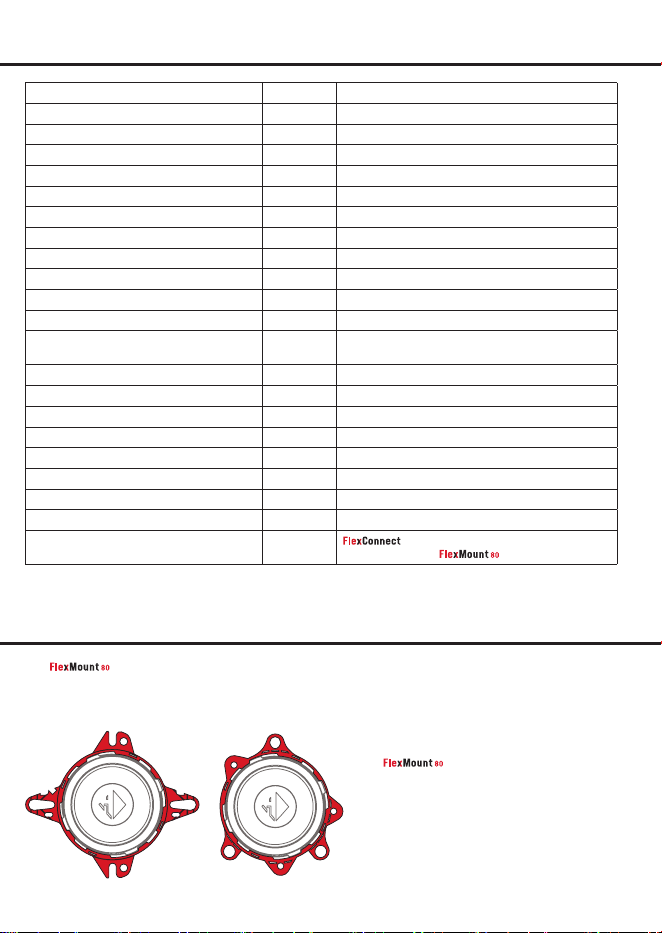 FlexConnect
FlexMount 80

FlexMount 80

FlexMount 80